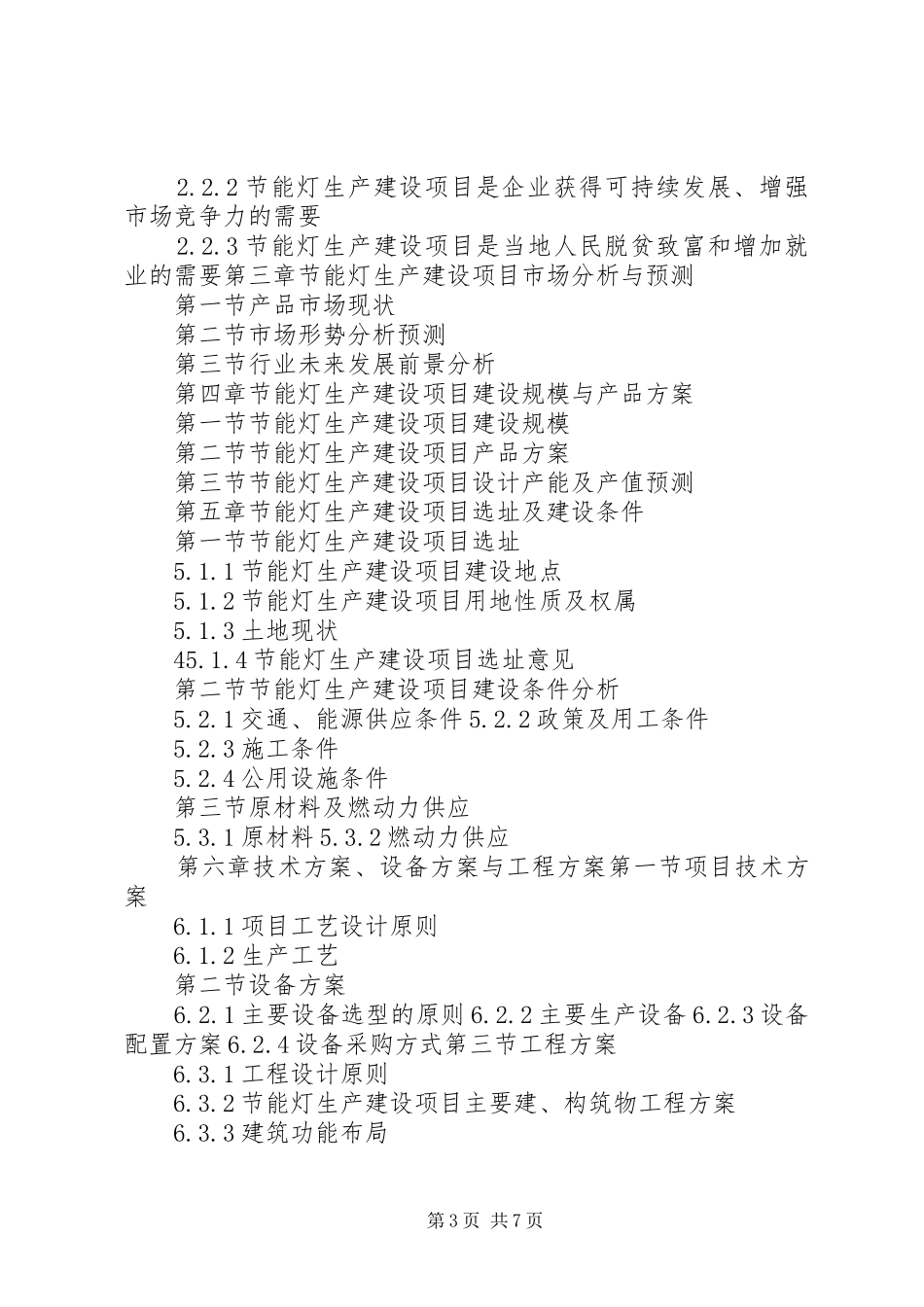 2.2.2 节能灯生产建设项目是企业获得可持续发展、增强市场竞争力的需要

2.2.3 节能灯生产建设项目是当地人民脱贫致富和增加就业的需要第三章节能灯生产建设项目市场分析与预测

第一节产品市场现状

第二节市场形势分析预测

第三节行业未来发展前景分析

第四章节能灯生产建设项目建设规模与产品方案

第一节节能灯生产建设项目建设规模

第二节节能灯生产建设项目产品方案

第三节节能灯生产建设项目设计产能及产值预测

第五章节能灯生产建设项目选址及建设条件

第一节节能灯生产建设项目选址

5.1.1 节能灯生产建设项目建设地点

5.1.2 节能灯生产建设项目用地性质及权属

5.1.3 土地现状

45.1.4 节能灯生产建设项目选址意见

第二节节能灯生产建设项目建设条件分析

5.2.1 交通、能源供应条件 5.2.2 政策及用工条件

5.2.3 施工条件

5.2.4 公用设施条件

第三节原材料及燃动力供应

5.3.1 原材料 5.3.2 燃动力供应

第六章技术方案、设备方案与工程方案第一节项目技术方案

6.1.1 项目工艺设计原则

6.1.2 生产工艺

第二节设备方案

6.2.1 主要设备选型的原则 6.2.2 主要生产设备 6.2.3 设备配置方案 6.2.4 设备采购方式第三节工程方案

6.3.1 工程设计原则

6.3.2 节能灯生产建设项目主要建、构筑物工程方案

6.3.3 建筑功能布局

第 3 页 共 7 页